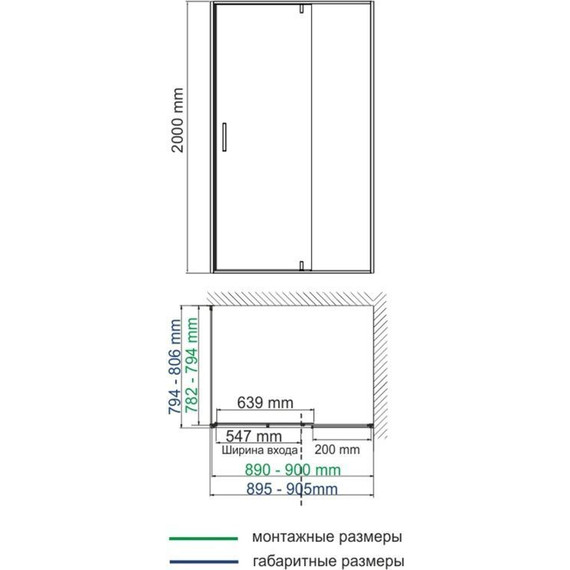 2000 mm

794 - 806 mm
782 - 794 mm

639 mm

547 mm
Ширина входа

200 mm

890 - 900 mm

895 - 905mm

монтажные размеры

габаритные размеры